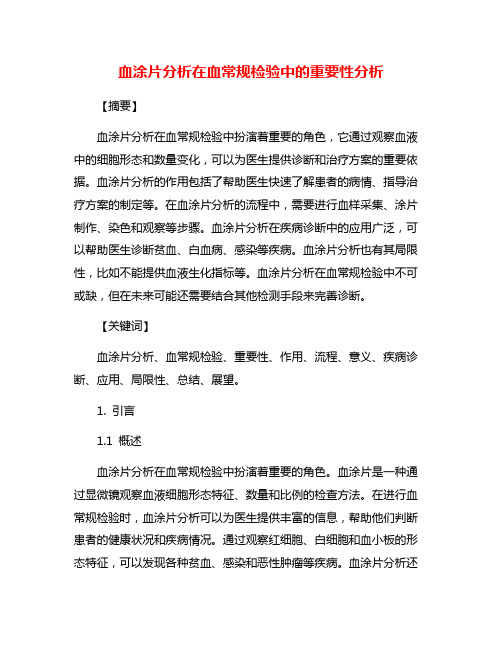 血涂片分析在血常规检验中的重要性分析

【摘要】

血涂片分析在血常规检验中扮演着重要的角色，它通过观察血液中的细胞形态和数量变化，可以为医生提供诊断和治疗方案的重要依据。血涂片分析的作用包括了帮助医生快速了解患者的病情、指导治疗方案的制定等。在血涂片分析的流程中，需要进行血样采集、涂片制作、染色和观察等步骤。血涂片分析在疾病诊断中的应用广泛，可以帮助医生诊断贫血、白血病、感染等疾病。血涂片分析也有其局限性，比如不能提供血液生化指标等。血涂片分析在血常规检验中不可或缺，但在未来可能还需要结合其他检测手段来完善诊断。

【关键词】

血涂片分析、血常规检验、重要性、作用、流程、意义、疾病诊断、应用、局限性、总结、展望。

1. 引言

1.1 概述

血涂片分析在血常规检验中扮演着重要的角色。血涂片是一种通过显微镜观察血液细胞形态特征、数量和比例的检查方法。在进行血常规检验时，血涂片分析可以为医生提供丰富的信息，帮助他们判断患者的健康状况和疾病情况。通过观察红细胞、白细胞和血小板的形态特征，可以发现各种贫血、感染和恶性肿瘤等疾病。血涂片分析还